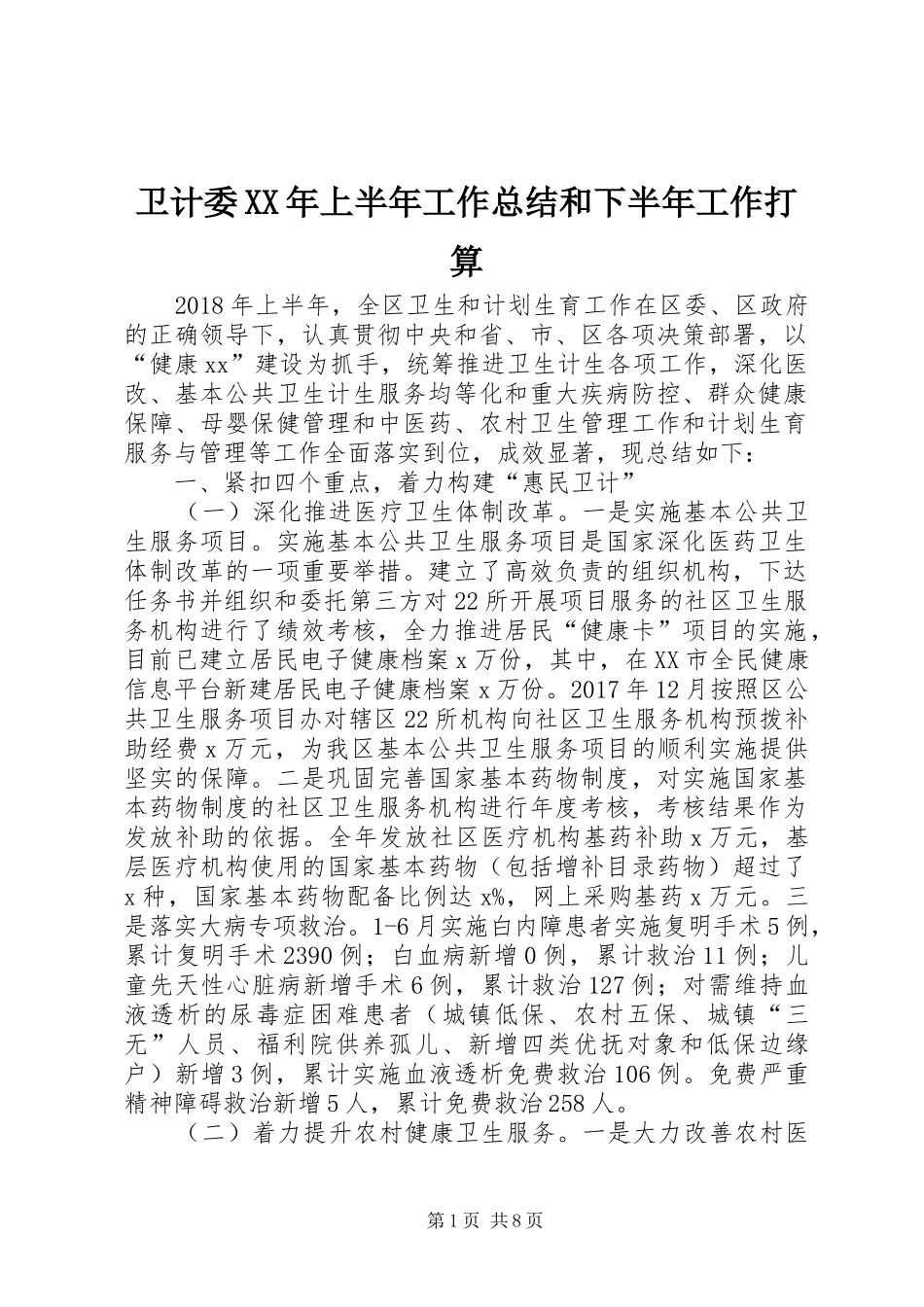 卫计委XX年上半年工作总结和下半年工作打算

2018年上半年，全区卫生和计划生育工作在区委、区政府的正确领导下，认真贯彻中央和省、市、区各项决策部署，以“健康xx”建设为抓手，统筹推进卫生计生各项工作，深化医改、基本公共卫生计生服务均等化和重大疾病防控、群众健康保障、母婴保健管理和中医药、农村卫生管理工作和计划生育服务与管理等工作全面落实到位，成效显著，现总结如下：

一、紧扣四个重点，着力构建“惠民卫计”

（一）深化推进医疗卫生体制改革。一是实施基本公共卫生服务项目。实施基本公共卫生服务项目是国家深化医药卫生体制改革的一项重要举措。建立了高效负责的组织机构，下达任务书并组织和委托第三方对22所开展项目服务的社区卫生服务机构进行了绩效考核，全力推进居民“健康卡”项目的实施，目前已建立居民电子健康档案x万份，其中，在XX市全民健康信息平台新建居民电子健康档案x万份。2017年12月按照区公共卫生服务项目办对辖区22所机构向社区卫生服务机构预拨补助经费x万元，为我区基本公共卫生服务项目的顺利实施提供坚实的保障。二是巩固完善国家基本药物制度，对实施国家基本药物制度的社区卫生服务机构进行年度考核，考核结果作为发放补助的依据。全年发放社区医疗机构基药补助x万元，基层医疗机构使用的国家基本药物（包括增补目录药物）超过了x种，国家基本药物配备比例达x%，网上采购基药x万元。三是落实大病专项救治。1-6月实施白内障患者实施复明手术5例，累计复明手术2390例；白血病新增0例，累计救治11例；儿童先天性心脏病新增手术6例，累计救治127例；对需维持血液透析的尿毒症困难患者（城镇低保、农村五保、城镇“三无”人员、福利院供养孤儿、新增四类优抚对象和低保边缘户）新增3例，累计实施血液透析免费救治106例。免费严重精神障碍救治新增5人，累计免费救治258人。

（二）着力提升农村健康卫生服务。一是大力改善农村医

第1页 共8页